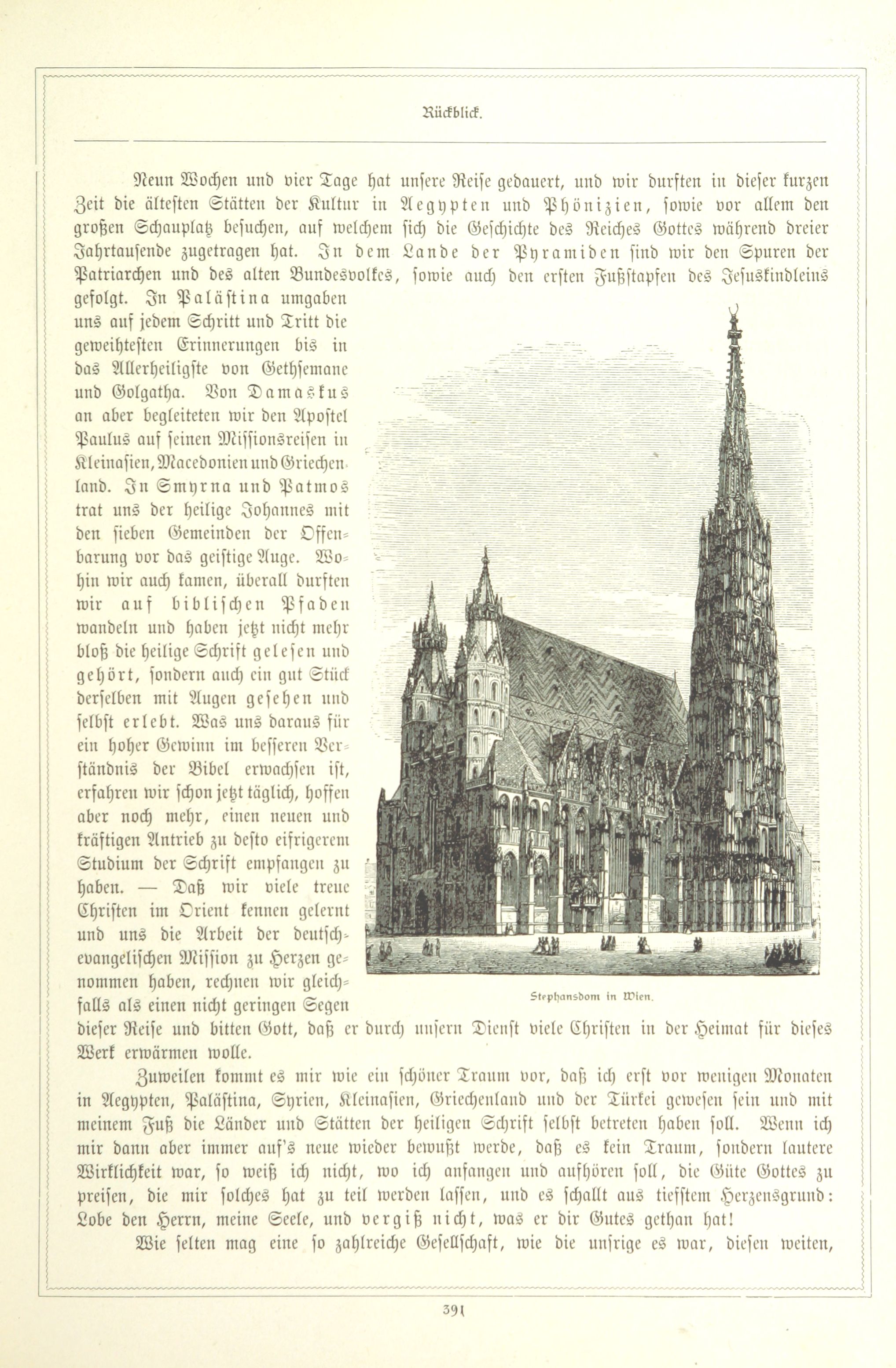 Rückblick.

Neun Wochen und vier Tage hat unsere Reise gedauert, und wir durften in dieser kurzen Zeit die ältesten Stätten der Kultur in Aegypten und Phönizien, sowie vor allem den großen Schauplatz besuchen, auf welchem sich die Geschichte des Reiches Gottes während dreier Jahrtausende zugetragen hat. In dem Lande der Pyramiden sind wir den Spuren der Patriarchen und des alten Bundesvolkes, sowie auch den ersten Fußstapfen des Jesuskindleins gefolgt. In Palästina umgaben uns auf jedem Schritt und Tritt die geweihtesten Erinnerungen bis in das Allerheiligste von Gethsemane und Golgatha. Von Damaskus an aber begleiteten wir den Apostel Paulus auf seinen Missionsreisen in Kleinasien, Macedonien und Griechenland. In Smyrna und Patmos trat uns der heilige Johannes mit den sieben Gemeinden der Offenbarung vor das geistige Auge. Wohin wir auch kamen, überall durften wir auf biblischen Pfaden wandeln und haben jetzt nicht mehr bloß die heilige Schrift gelesen und gehört, sondern auch ein gut Stück derselben mit Augen gesehen und selbst erlebt. Was uns daraus für ein hoher Gewinn im besseren Verständnis der Bibel erwachsen ist, erfahren wir schon jetzt täglich, hoffen aber noch mehr, einen neuen und kräftigen Antrieb zu desto eifrigerem Studium der Schrift empfangen zu haben. — Daß wir viele treue Christen im Orient kennen gelernt und uns die Arbeit der deutsch-evangelischen Mission zu Herzen genommen haben, rechnen wir gleichfalls als einen nicht geringen Segen dieser Reise und bitten Gott, daß er durch unsern Dienst viele Christen in der Heimat für dieses Werk erwärmen wolle.

Stephansdom in Wien.

Zuweilen kommt es mir wie ein schöner Traum vor, daß ich erst vor wenigen Monaten in Aegypten, Palästina, Syrien, Kleinasien, Griechenland und der Türkei gewesen sein und mit meinem Fuß die Länder und Stätten der heiligen Schrift selbst betreten haben soll. Wenn ich mir dann aber immer auf's neue wieder bewußt werde, daß es kein Traum, sondern lautere Wirklichkeit war, so weiß ich nicht, wo ich anfangen und aufhören soll, die Güte Gottes zu preisen, die mir solches hat zu teil werden lassen, und es schallt aus tiefstem Herzensgrund: Lobe den Herrn, meine Seele, und vergiß nicht, was er dir Gutes gethan hat!

Wie selten mag eine so zahlreiche Gesellschaft, wie die unsrige es war, diesen weiten,

391